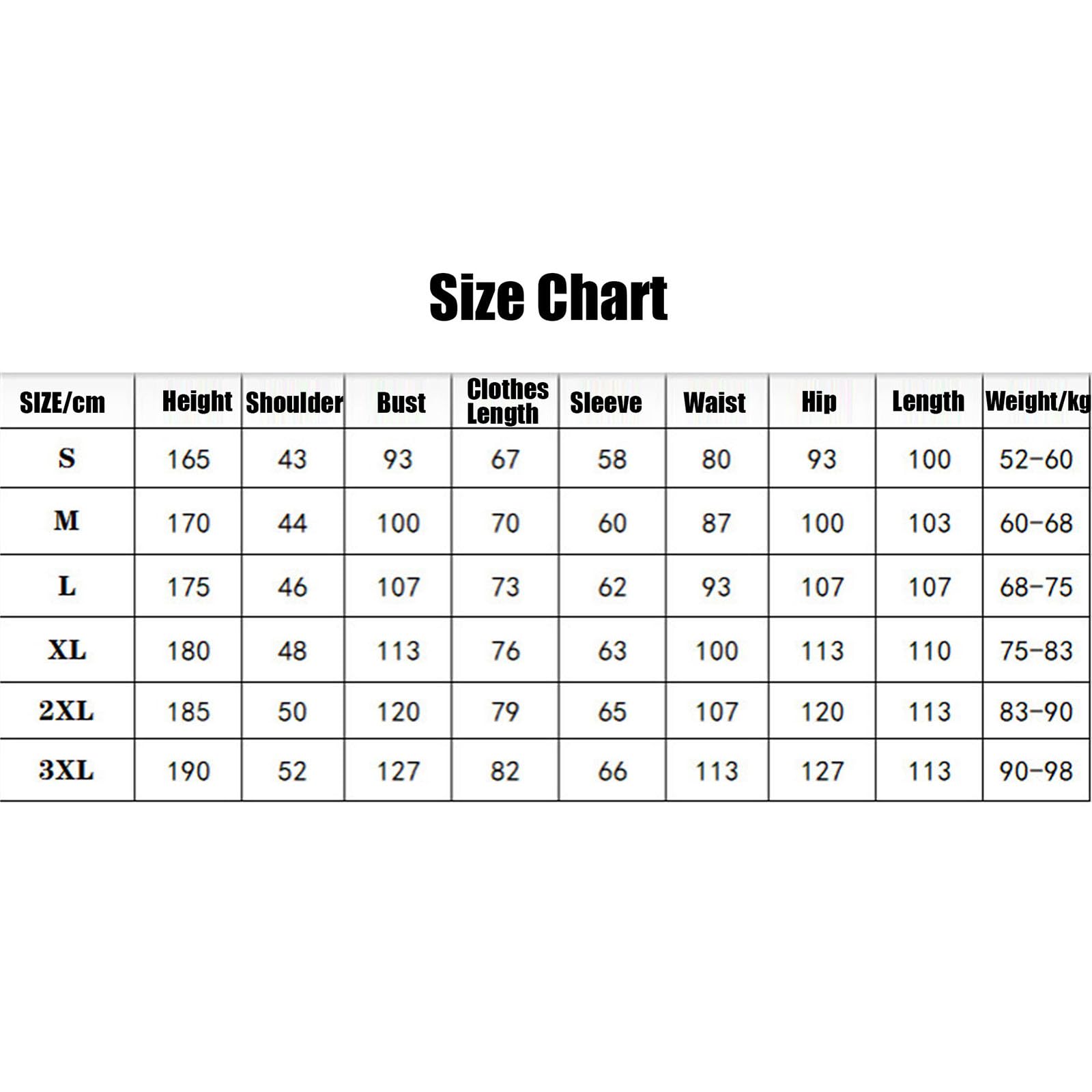 Size Chart

| SIZE/cm | Height | Shoulder | Bust | Clothes Length | Sleeve | Waist | Hip | Length | Weight/kg |
|---|---|---|---|---|---|---|---|---|---|
| S | 165 | 43 | 93 | 67 | 58 | 80 | 93 | 100 | 52-60 |
| M | 170 | 44 | 100 | 70 | 60 | 87 | 100 | 103 | 60-68 |
| L | 175 | 46 | 107 | 73 | 62 | 93 | 107 | 107 | 68-75 |
| XL | 180 | 48 | 113 | 76 | 63 | 100 | 113 | 110 | 75-83 |
| 2XL | 185 | 50 | 120 | 79 | 65 | 107 | 120 | 113 | 83-90 |
| 3XL | 190 | 52 | 127 | 82 | 66 | 113 | 127 | 113 | 90-98 |